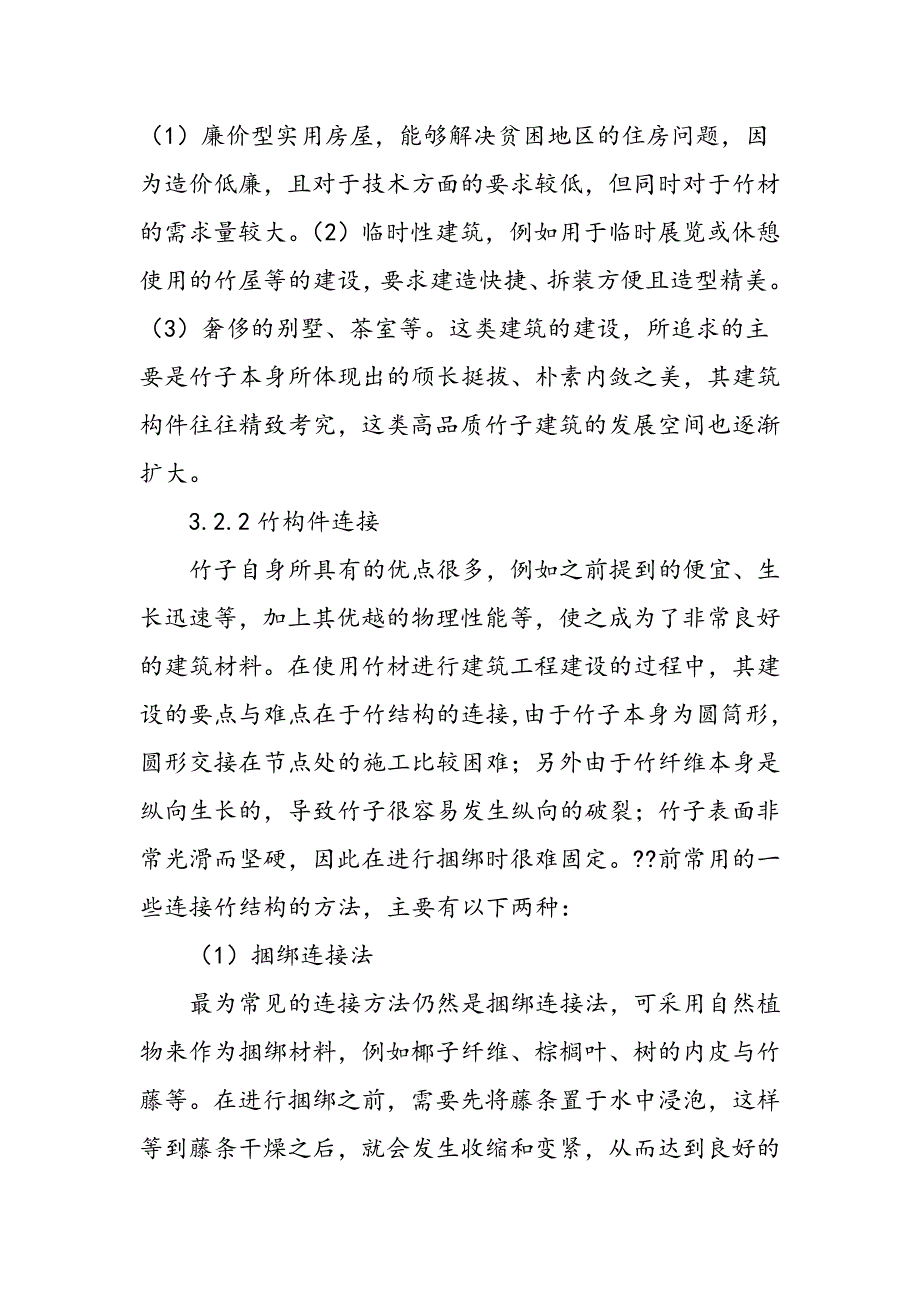 （1）廉价型实用房屋，能够解决贫困地区的住房问题，因为造价低廉，且对于技术方面的要求较低，但同时对于竹材的需求量较大。(2）临时性建筑，例如用于临时展览或休憩使用的竹屋等的建设，要求建造快捷、拆装方便且造型精美。（3）奢侈的别墅、茶室等。这类建筑的建设，所追求的主要是竹子本身所体现出的颀长挺拔、朴素内敛之美，其建筑构件往往精致考究，这类高品质竹子建筑的发展空间也逐渐扩大。

3.2.2 竹构件连接

竹子自身所具有的优点很多，例如之前提到的便宜、生长迅速等，加上其优越的物理性能等，使之成为了非常良好的建筑材料。在使用竹材进行建筑工程建设的过程中，其建设的要点与难点在于竹结构的连接,由于竹子本身为圆筒形，圆形交接在节点处的施工比较困难；另外由于竹纤维本身是纵向生长的，导致竹子很容易发生纵向的破裂；竹子表面非常光滑而坚硬，因此在进行捆绑时很难固定。??前常用的一些连接竹结构的方法，主要有以下两种：

（1）捆绑连接法

最为常见的连接方法仍然是捆绑连接法，可采用自然植物来作为捆绑材料，例如椰子纤维、棕榈叶、树的内皮与竹藤等。在进行捆绑之前，需要先将藤条置于水中浸泡，这样等到藤条干燥之后，就会发生收缩和变紧，从而达到良好的